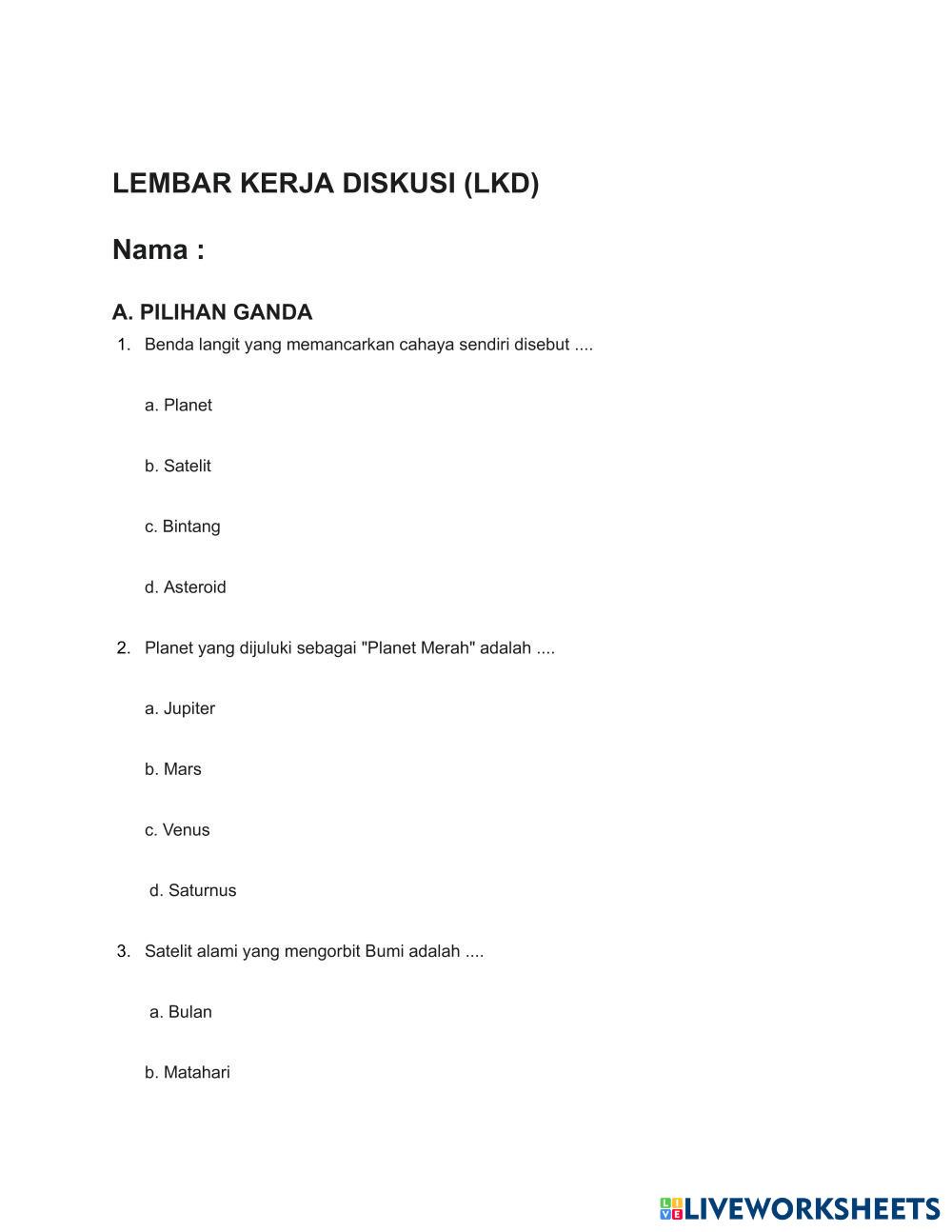 LEMBAR KERJA DISKUSI (LKD)

Nama :

A. PILIHAN GANDA

1. Benda langit yang memancarkan cahaya sendiri disebut ....

a. Planet

b. Satelit

c. Bintang

d. Asteroid

2. Planet yang dijuluki sebagai "Planet Merah" adalah ....

a. Jupiter

b. Mars

c. Venus

d. Saturnus

3. Satelit alami yang mengorbit Bumi adalah ....

a. Bulan

b. Matahari

LIVEWORKSHEETS